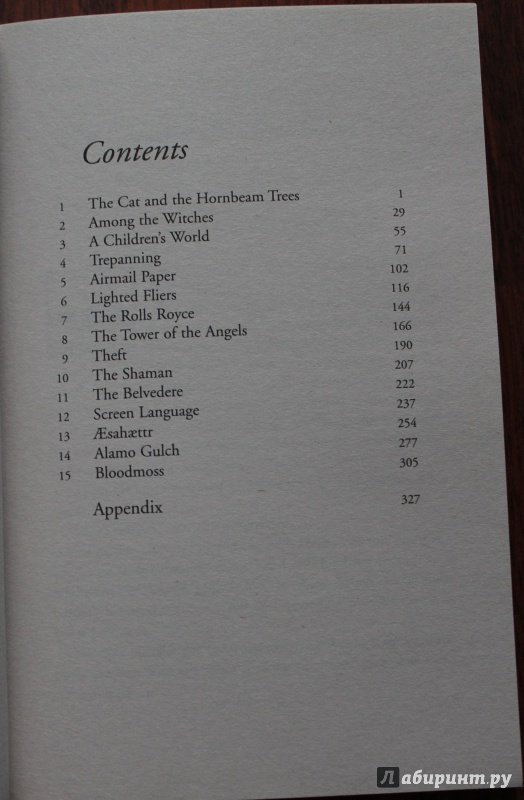 Contents

| | | |
|---|---|---|
| 1 | The Cat and the Hornbeam Trees | 1 |
| 2 | Among the Witches | 29 |
| 3 | A Children's World | 55 |
| 4 | Trepanning | 71 |
| 5 | Airmail Paper | 102 |
| 6 | Lighted Fliers | 116 |
| 7 | The Rolls Royce | 144 |
| 8 | The Tower of the Angels | 166 |
| 9 | Theft | 190 |
| 10 | The Shaman | 207 |
| 11 | The Belvedere | 222 |
| 12 | Screen Language | 237 |
| 13 | Æsahættr | 254 |
| 14 | Alamo Gulch | 277 |
| 15 | Bloodmoss | 305 |
| | Appendix | 327 |

Лабиринт.ру